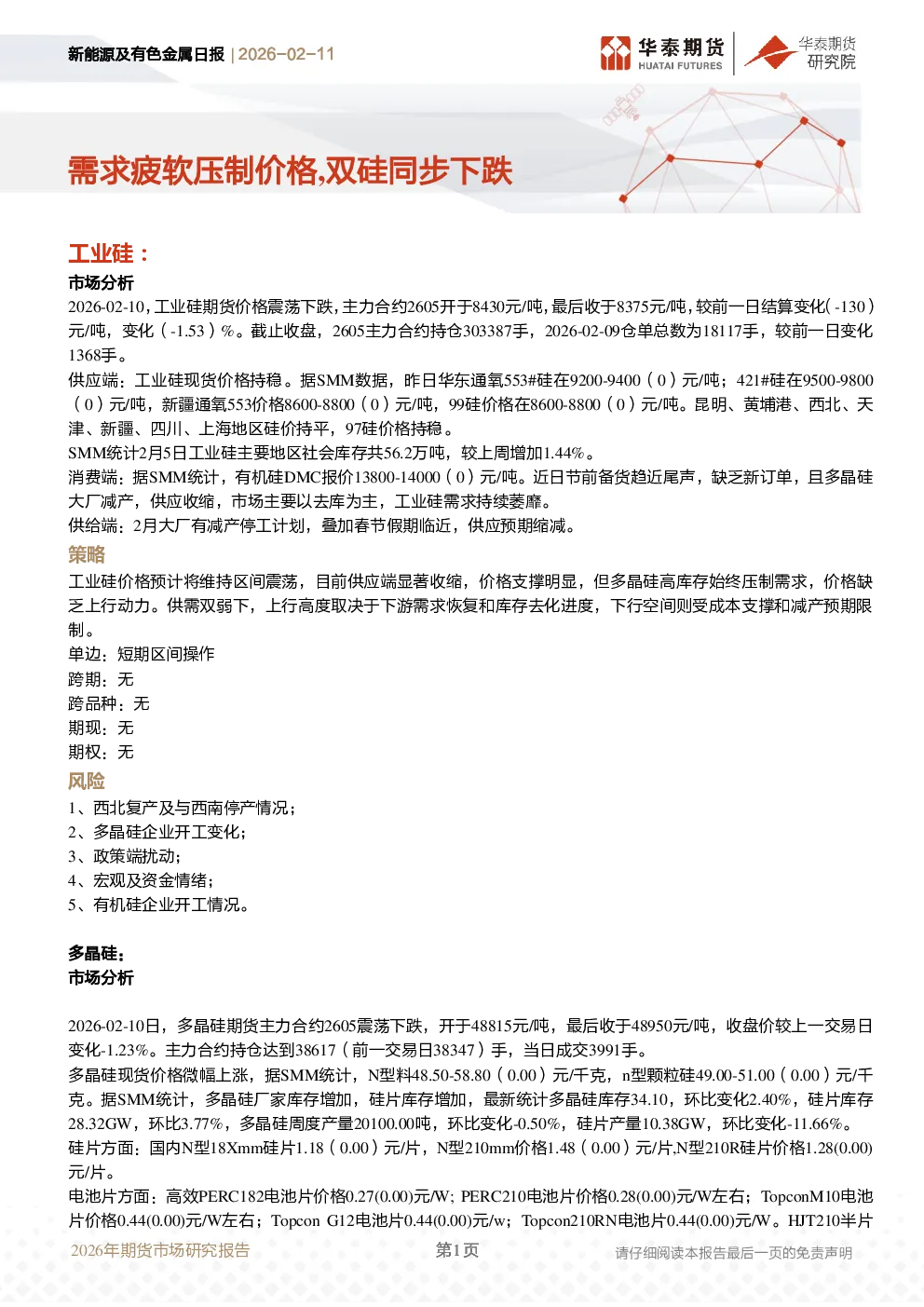 新能源及有色金属日报 | 2026-02-11

华泰期货 HUATAI FUTURES 华泰期货研究院

需求疲软压制价格,双硅同步下跌

工业硅：

市场分析

2026-02-10，工业硅期货价格震荡下跌，主力合约2605开于8430元/吨，最后收于8375元/吨，较前一日结算变化(-130)元/吨，变化（-1.53）%。截止收盘，2605主力合约持仓303387手，2026-02-09仓单总数为18117手，较前一日变化1368手。

供应端：工业硅现货价格持稳。据SMM数据，昨日华东通氧553#硅在9200-9400（0）元/吨；421#硅在9500-9800（0）元/吨，新疆通氧553价格8600-8800（0）元/吨，99硅价格在8600-8800（0）元/吨。昆明、黄埔港、西北、天津、新疆、四川、上海地区硅价持平，97硅价格持稳。

SMM统计2月5日工业硅主要地区社会库存共56.2万吨，较上周增加1.44%。

消费端：据SMM统计，有机硅DMC报价13800-14000（0）元/吨。近日节前备货趋近尾声，缺乏新订单，且多晶硅大厂减产，供应收缩，市场主要以去库为主，工业硅需求持续萎靡。

供给端：2月大厂有减产停工计划，叠加春节假期临近，供应预期缩减。

策略

工业硅价格预计将维持区间震荡，目前供应端显著收缩，价格支撑明显，但多晶硅高库存始终压制需求，价格缺乏上行动力。供需双弱下，上行高度取决于下游需求恢复和库存去化进度，下行空间则受成本支撑和减产预期限制。

单边：短期区间操作

跨期：无

跨品种：无

期现：无

期权：无

风险

1、西北复产及与西南停产情况；

2、多晶硅企业开工变化；

3、政策端扰动；

4、宏观及资金情绪；

5、有机硅企业开工情况。

多晶硅：

市场分析

2026-02-10日，多晶硅期货主力合约2605震荡下跌，开于48815元/吨，最后收于48950元/吨，收盘价较上一交易日变化-1.23%。主力合约持仓达到38617（前一交易日38347）手，当日成交3991手。

多晶硅现货价格微幅上涨，据SMM统计，N型料48.50-58.80（0.00）元/千克，n型颗粒硅49.00-51.00（0.00）元/千克。据SMM统计，多晶硅厂家库存增加，硅片库存增加，最新统计多晶硅库存34.10，环比变化2.40%，硅片库存28.32GW，环比3.77%，多晶硅周度产量20100.00吨，环比变化-0.50%，硅片产量10.38GW，环比变化-11.66%。

硅片方面：国内N型18Xmm硅片1.18（0.00）元/片，N型210mm价格1.48（0.00）元/片,N型210R硅片价格1.28(0.00)元/片。

电池片方面：高效PERC182电池片价格0.27(0.00)元/W; PERC210电池片价格0.28(0.00)元/W左右；TopconM10电池片价格0.44(0.00)元/W左右；Topcon G12电池片0.44(0.00)元/w；Topcon210RN电池片0.44(0.00)元/W。HJT210半片

2026年期货市场研究报告 第1页 请仔细阅读本报告最后一页的免责声明